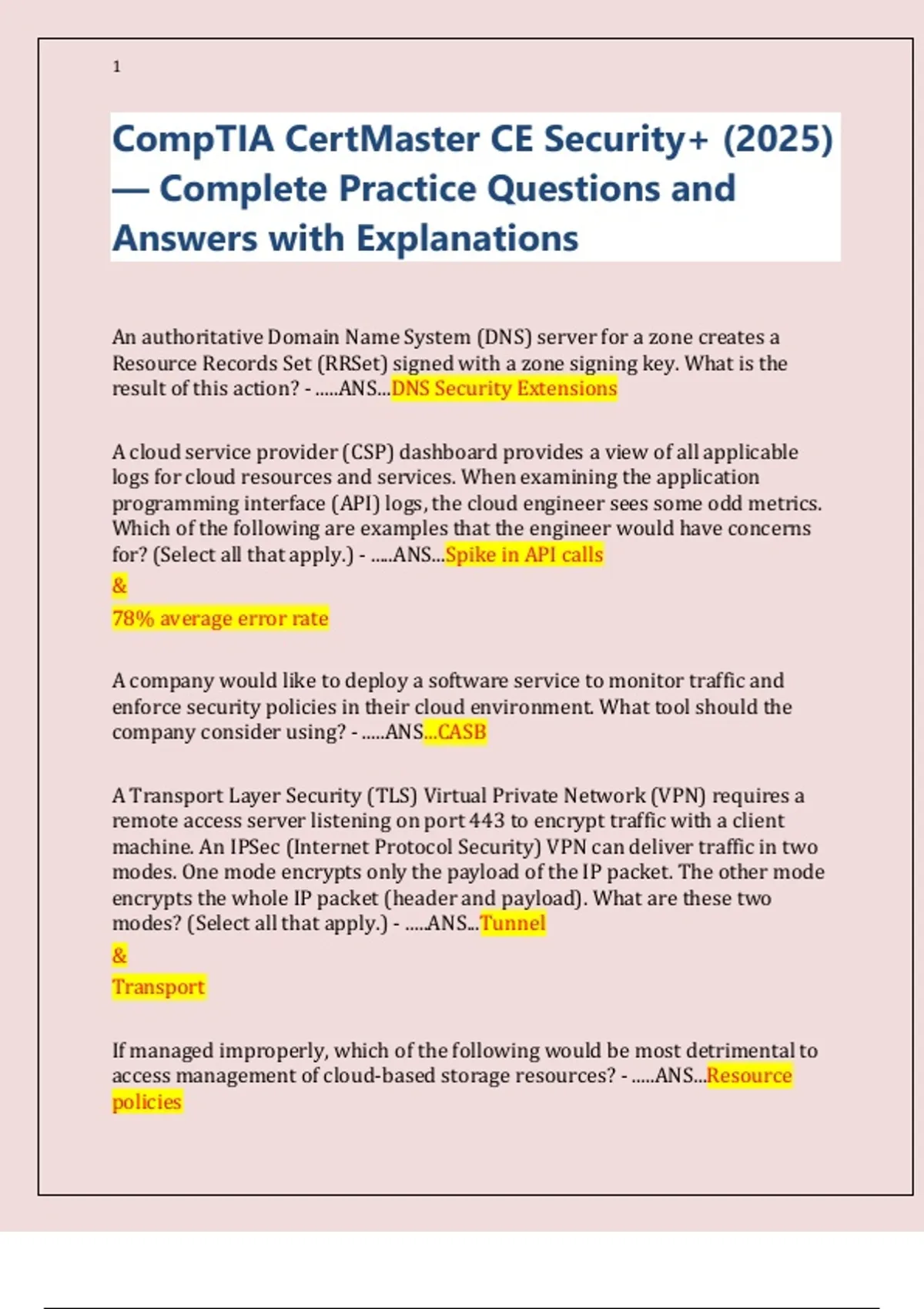 1

CompTIA CertMaster CE Security+ (2025) — Complete Practice Questions and Answers with Explanations

An authoritative Domain Name System (DNS) server for a zone creates a Resource Records Set (RRSet) signed with a zone signing key. What is the result of this action? - .....ANS...DNS Security Extensions

A cloud service provider (CSP) dashboard provides a view of all applicable logs for cloud resources and services. When examining the application programming interface (API) logs, the cloud engineer sees some odd metrics. Which of the following are examples that the engineer would have concerns for? (Select all that apply.) - .....ANS...Spike in API calls
&
78% average error rate

A company would like to deploy a software service to monitor traffic and enforce security policies in their cloud environment. What tool should the company consider using? - .....ANS...CASB

A Transport Layer Security (TLS) Virtual Private Network (VPN) requires a remote access server listening on port 443 to encrypt traffic with a client machine. An IPSec (Internet Protocol Security) VPN can deliver traffic in two modes. One mode encrypts only the payload of the IP packet. The other mode encrypts the whole IP packet (header and payload). What are these two modes? (Select all that apply.) - .....ANS...Tunnel
&
Transport

If managed improperly, which of the following would be most detrimental to access management of cloud-based storage resources? - .....ANS...Resource policies